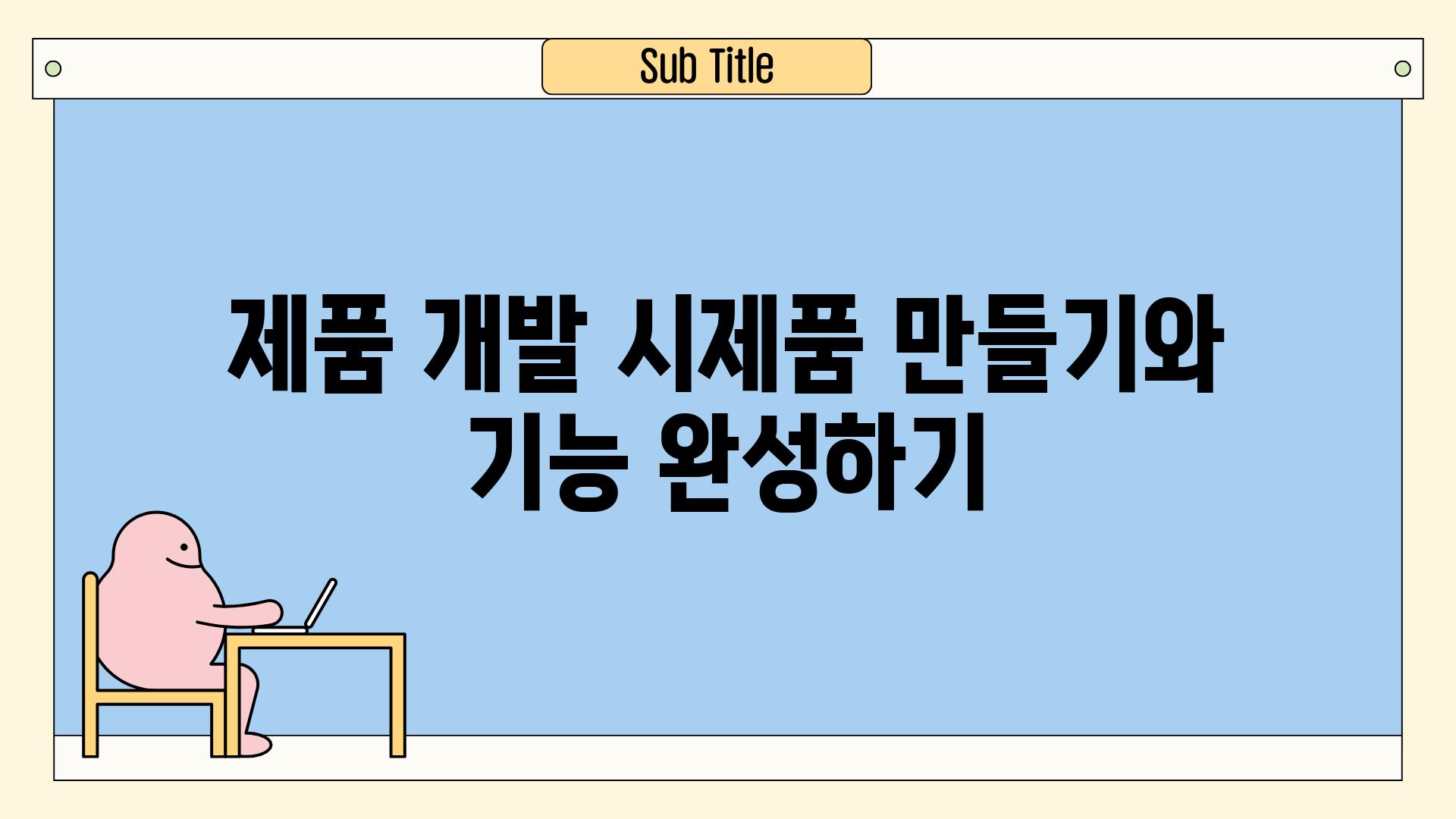 Sub Title

제품 개발 시제품 만들기와 기능 완성하기